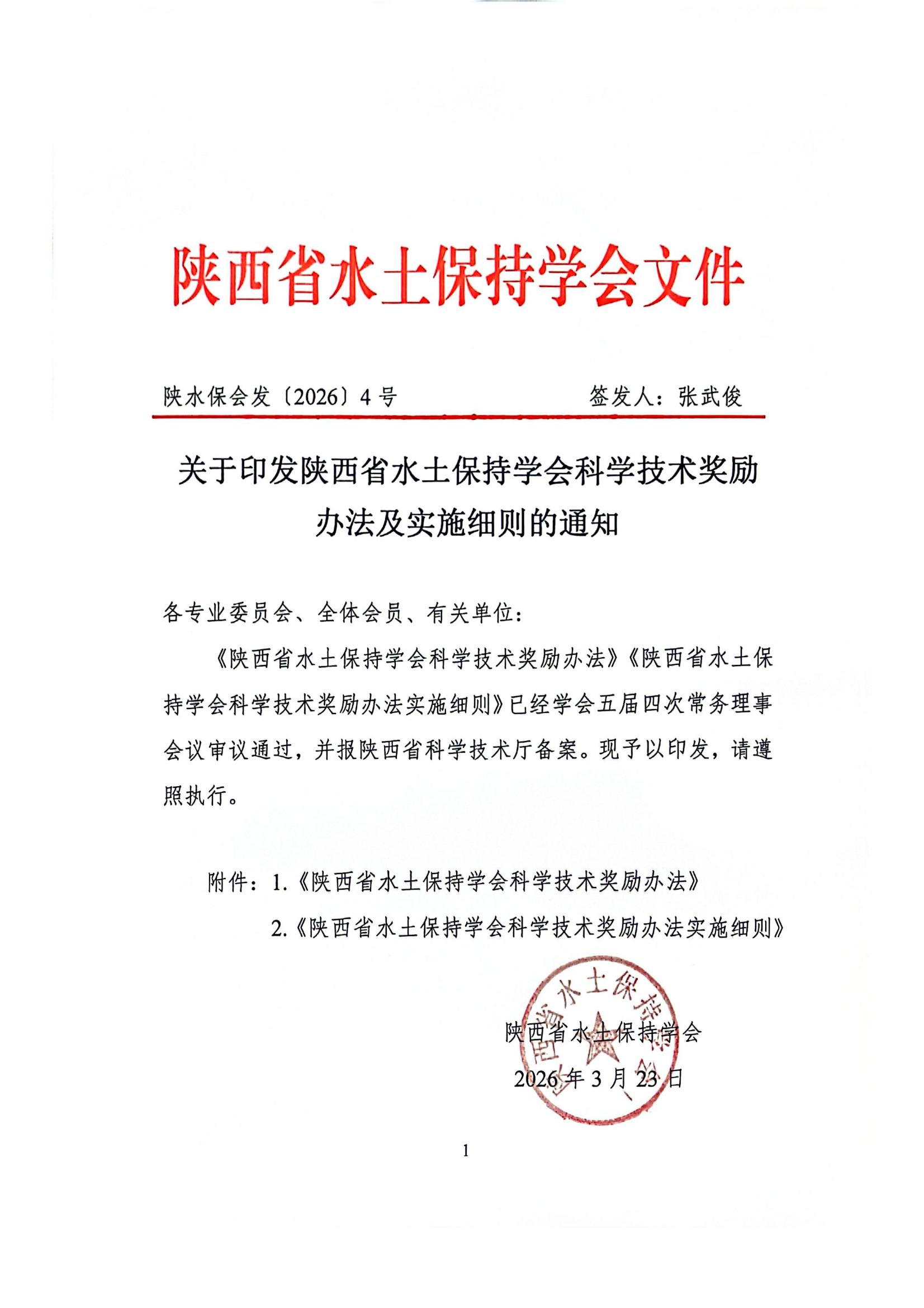 陕西省水土保持学会文件

陕水保会发〔2026〕4号　　　　签发人：张武俊

关于印发陕西省水土保持学会科学技术奖励办法及实施细则的通知

各专业委员会、全体会员、有关单位：

《陕西省水土保持学会科学技术奖励办法》《陕西省水土保持学会科学技术奖励办法实施细则》已经学会五届四次常务理事会议审议通过，并报陕西省科学技术厅备案。现予以印发，请遵照执行。

附件：1.《陕西省水土保持学会科学技术奖励办法》
2.《陕西省水土保持学会科学技术奖励办法实施细则》

陕西省水土保持学会
2026年3月23日

陕西省水土保持学会

1